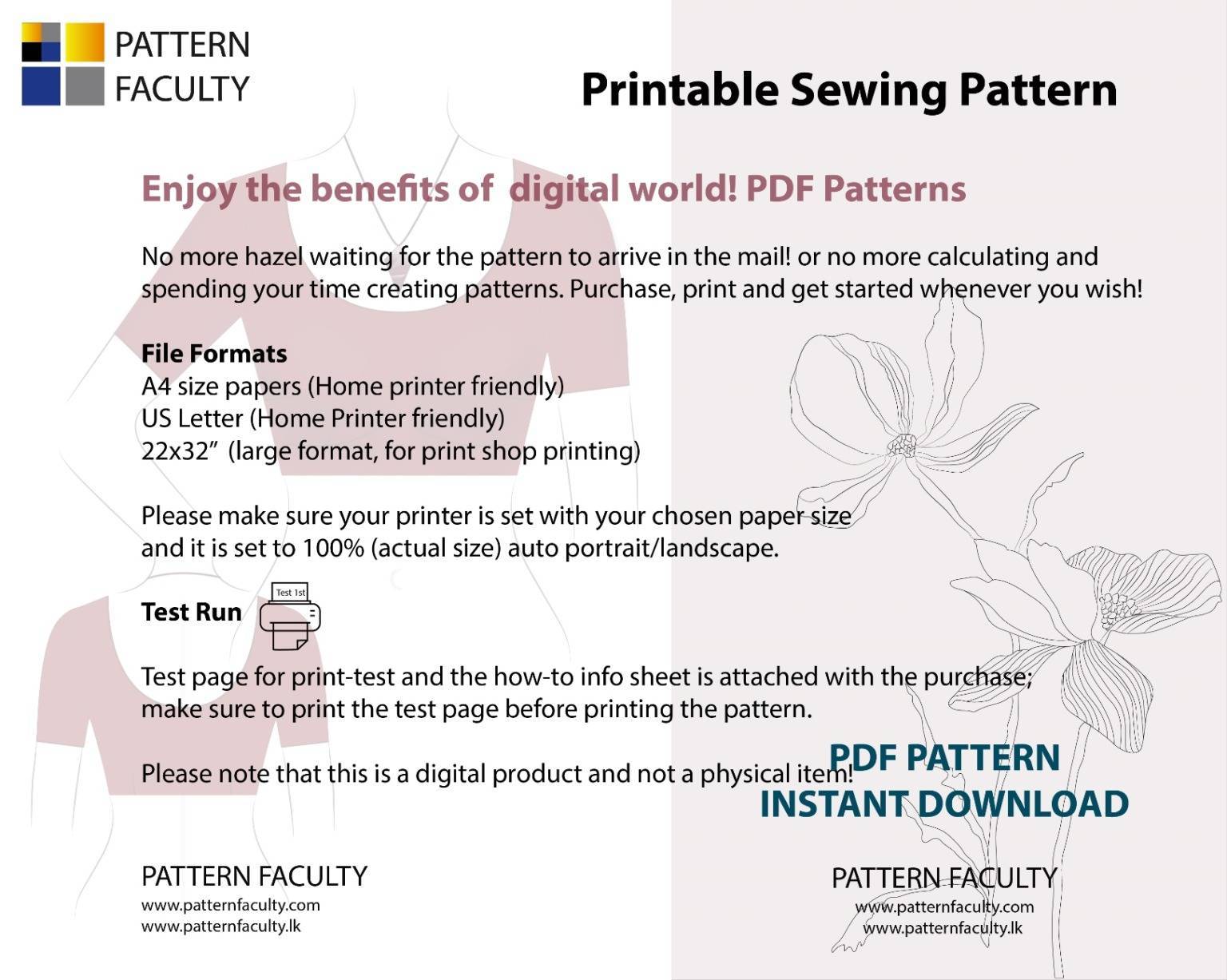 PATTERN
FACULTY

Printable Sewing Pattern

Enjoy the benefits of  digital world! PDF Patterns

No more hazel waiting for the pattern to arrive in the mail! or no more calculating and spending your time creating patterns. Purchase, print and get started whenever you wish!

File Formats
A4 size papers (Home printer friendly)
US Letter (Home Printer friendly)
22x32" (large format, for print shop printing)

Please make sure your printer is set with your chosen paper size and it is set to 100% (actual size) auto portrait/landscape.

Test Run

Test 1st

Test page for print-test and the how-to info sheet is attached with the purchase; make sure to print the test page before printing the pattern.

Please note that this is a digital product and not a physical item!

PDF PATTERN
INSTANT DOWNLOAD

PATTERN FACULTY
www.patternfaculty.com
www.patternfaculty.lk

PATTERN FACULTY
www.patternfaculty.com
www.patternfaculty.lk